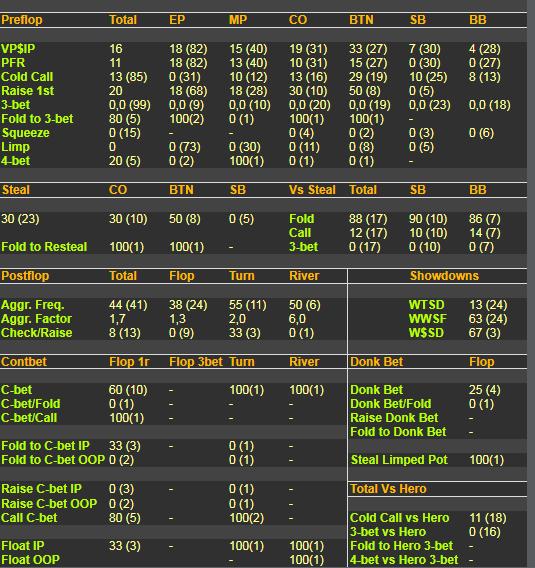 | Preflop | Total | EP | MP | CO | BTN | SB | BB |
|---|---|---|---|---|---|---|---|
| VP$IP | 16 | 18 (82) | 15 (40) | 19 (31) | 33 (27) | 7 (30) | 4 (28) |
| PFR | 11 | 18 (82) | 13 (40) | 10 (31) | 15 (27) | 0 (30) | 0 (27) |
| Cold Call | 13 (85) | 0 (31) | 10 (12) | 13 (16) | 29 (19) | 10 (25) | 8 (13) |
| Raise 1st | 20 | 18 (68) | 18 (28) | 30 (10) | 50 (8) | 0 (5) | |
| 3-bet | 0,0 (99) | 0,0 (9) | 0,0 (10) | 0,0 (20) | 0,0 (19) | 0,0 (23) | 0,0 (18) |
| Fold to 3-bet | 80 (5) | 100(2) | 0 (1) | 100(1) | 100(1) | - | |
| Squeeze | 0 (15) | - | - | 0 (4) | 0 (2) | 0 (3) | 0 (6) |
| Limp | 0 | 0 (73) | 0 (30) | 0 (11) | 0 (8) | 0 (5) | |
| 4-bet | 20 (5) | 0 (2) | 100(1) | 0 (1) | 0 (1) | - | |

| Steal | CO | BTN | SB | Vs Steal | Total | SB | BB |
|---|---|---|---|---|---|---|---|
| 30 (23) | 30 (10) | 50 (8) | 0 (5) | Fold | 88 (17) | 90 (10) | 86 (7) |
| | | | | Call | 12 (17) | 10 (10) | 14 (7) |
| Fold to Resteal | 100(1) | 100(1) | - | 3-bet | 0 (17) | 0 (10) | 0 (7) |

| Postflop | Total | Flop | Turn | River |
|---|---|---|---|---|
| Aggr. Freq. | 44 (41) | 38 (24) | 55 (11) | 50 (6) |
| Aggr. Factor | 1,7 | 1,3 | 2,0 | 6,0 |
| Check/Raise | 8 (13) | 0 (9) | 33 (3) | 0 (1) |

| Showdowns | |
|---|---|
| WTSD | 13 (24) |
| WWSF | 63 (24) |
| W$SD | 67 (3) |

| Contbet | Flop 1r | Flop 3bet | Turn | River |
|---|---|---|---|---|
| C-bet | 60 (10) | - | 100(1) | 100(1) |
| C-bet/Fold | 0 (1) | - | - | - |
| C-bet/Call | 100(1) | - | - | - |
| Fold to C-bet IP | 33 (3) | - | 0 (1) | - |
| Fold to C-bet OOP | 0 (2) | | 0 (1) | - |
| Raise C-bet IP | 0 (3) | - | 0 (1) | - |
| Raise C-bet OOP | 0 (2) | | 0 (1) | - |
| Call C-bet | 80 (5) | - | 100(2) | - |
| Float IP | 33 (3) | - | 100(1) | 100(1) |
| Float OOP | | | - | 100(1) |

| Donk Bet | Flop |
|---|---|
| Donk Bet | 25 (4) |
| Donk Bet/Fold | 0 (1) |
| Raise Donk Bet | - |
| Fold to Donk Bet | - |
| Steal Limped Pot | 100(1) |

| Total Vs Hero | |
|---|---|
| Cold Call vs Hero | 11 (18) |
| 3-bet vs Hero | 0 (16) |
| Fold to Hero 3-bet | - |
| 4-bet vs Hero 3-bet | - |